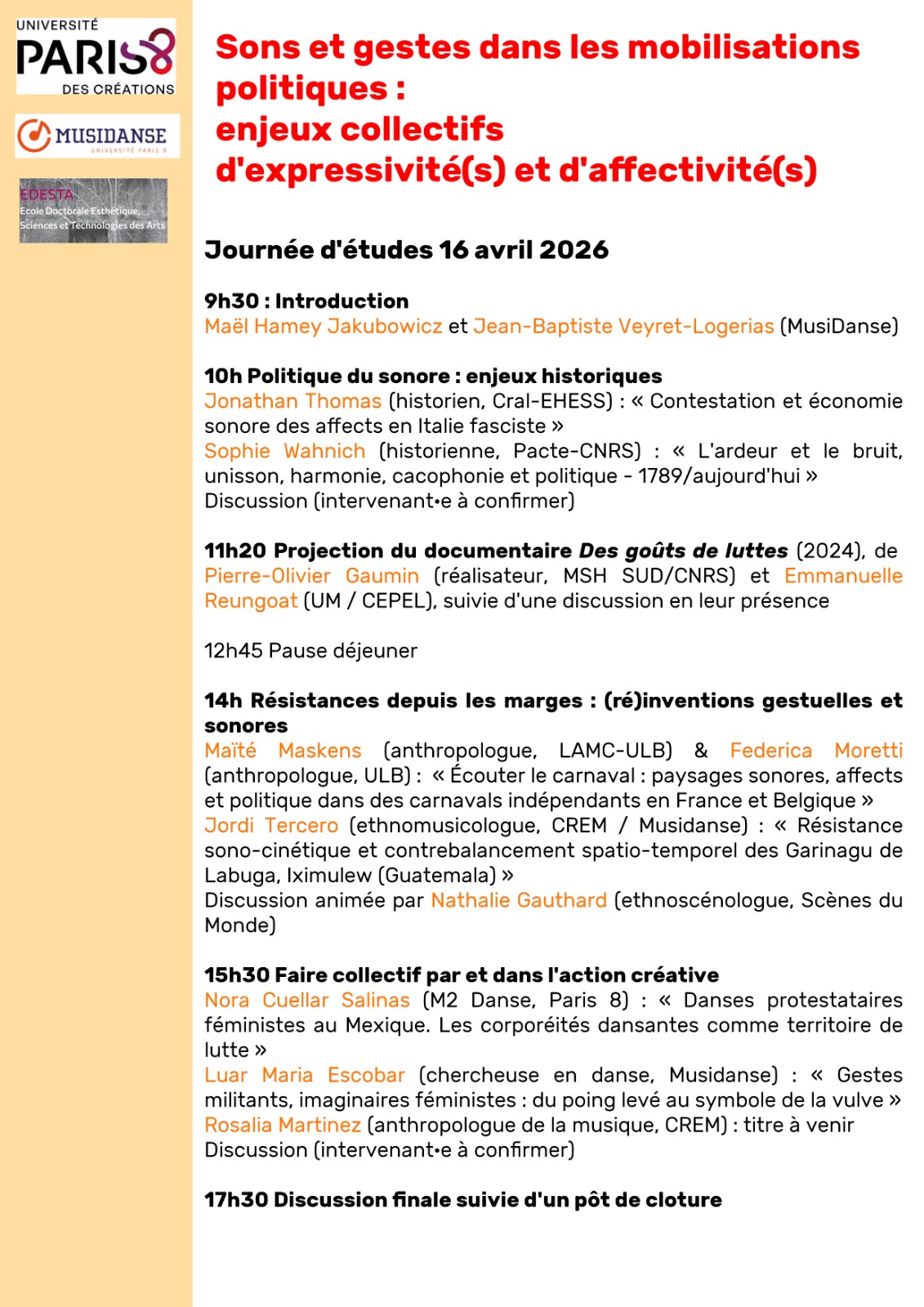 UNIVERSITÉ PARIS 8 DES CRÉATIONS

MUSIDANSE UNIVERSITÉ PARIS 8

EDESTA
Ecole Doctorale Esthétique, Sciences et Technologies des Arts

Sons et gestes dans les mobilisations politiques :
enjeux collectifs d'expressivité(s) et d'affectivité(s)

Journée d'études 16 avril 2026

9h30 : Introduction
Maël Hamey Jakubowicz et Jean-Baptiste Veyret-Logerias (MusiDanse)

10h Politique du sonore : enjeux historiques
Jonathan Thomas (historien, Cral-EHESS) : « Contestation et économie sonore des affects en Italie fasciste »
Sophie Wahnich (historienne, Pacte-CNRS) : « L'ardeur et le bruit, unisson, harmonie, cacophonie et politique - 1789/aujourd'hui »
Discussion (intervenant•e à confirmer)

11h20 Projection du documentaire Des goûts de luttes (2024), de Pierre-Olivier Gaumin (réalisateur, MSH SUD/CNRS) et Emmanuelle Reungoat (UM / CEPEL), suivie d'une discussion en leur présence

12h45 Pause déjeuner

14h Résistances depuis les marges : (ré)inventions gestuelles et sonores
Maïté Maskens (anthropologue, LAMC-ULB) & Federica Moretti (anthropologue, ULB) : « Écouter le carnaval : paysages sonores, affects et politique dans des carnavals indépendants en France et Belgique »
Jordi Tercero (ethnomusicologue, CREM / Musidanse) : « Résistance sono-cinétique et contrebalancement spatio-temporel des Garinagu de Labuga, Iximulew (Guatemala) »
Discussion animée par Nathalie Gauthard (ethnoscénologue, Scènes du Monde)

15h30 Faire collectif par et dans l'action créative
Nora Cuellar Salinas (M2 Danse, Paris 8) : « Danses protestataires féministes au Mexique. Les corporéités dansantes comme territoire de lutte »
Luar Maria Escobar (chercheuse en danse, Musidanse) : « Gestes militants, imaginaires féministes : du poing levé au symbole de la vulve »
Rosalia Martinez (anthropologue de la musique, CREM) : titre à venir
Discussion (intervenant•e à confirmer)

17h30 Discussion finale suivie d'un pôt de cloture